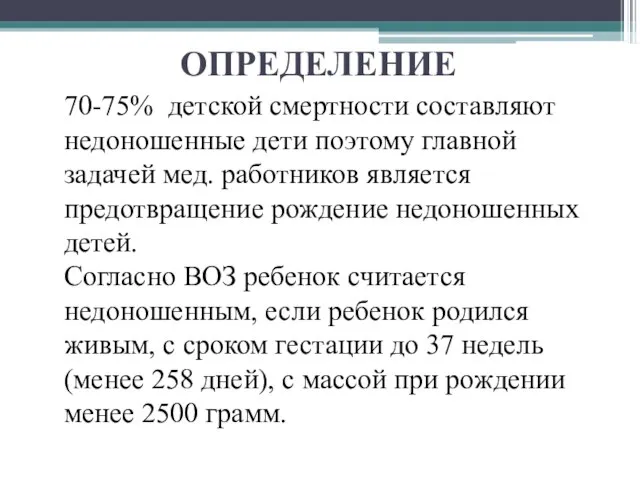 ОПРЕДЕЛЕНИЕ

70-75% детской смертности составляют недоношенные дети поэтому главной задачей мед. работников является предотвращение рождение недоношенных детей.
Согласно ВОЗ ребенок считается недоношенным, если ребенок родился живым, с сроком гестации до 37 недель (менее 258 дней), с массой при рождении менее 2500 грамм.